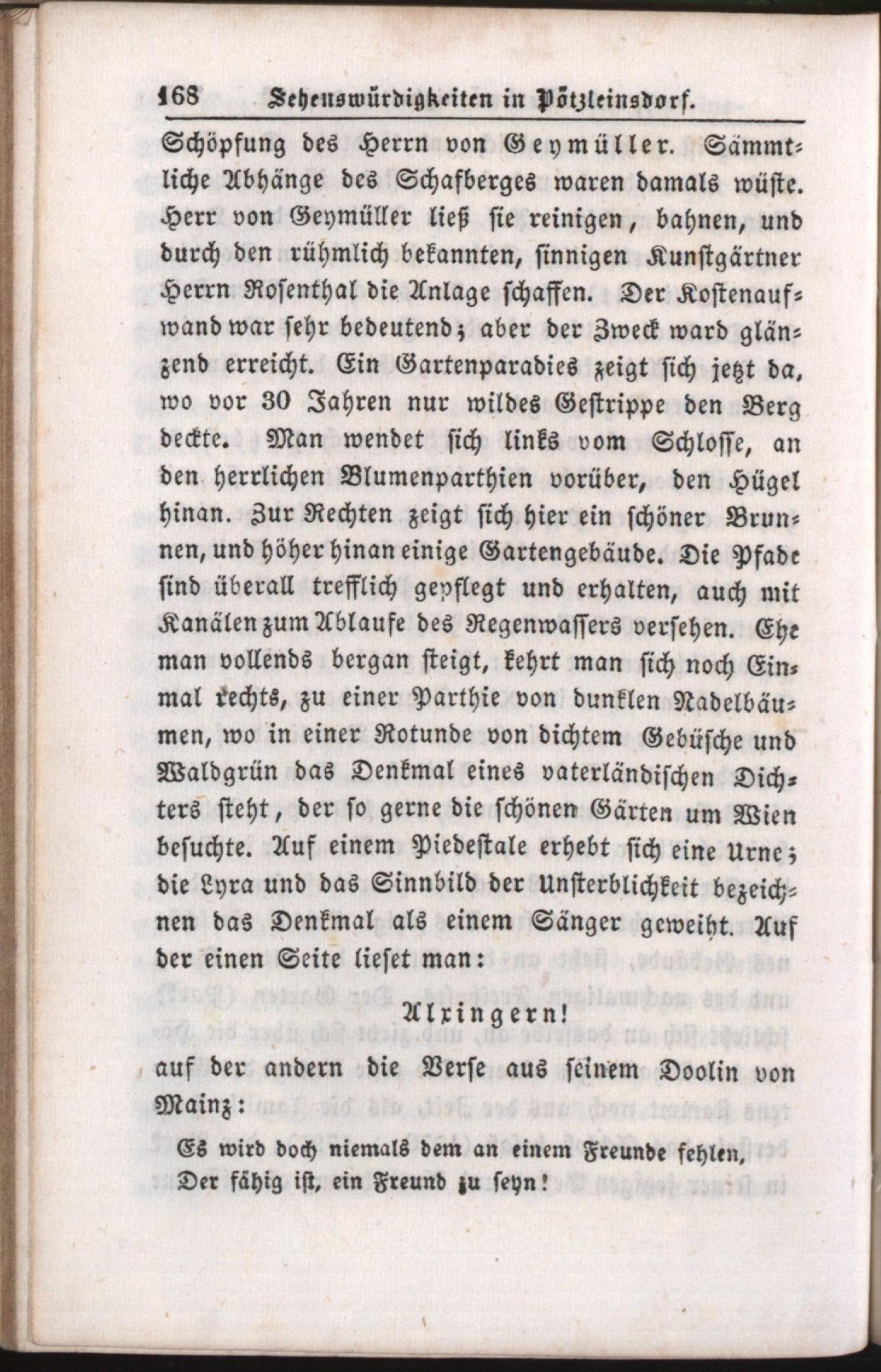 168 Sehenswürdigkeiten in Pötzleinsdorf.

Schöpfung des Herrn von Geymüller. Sämmtliche Abhänge des Schafberges waren damals wüste. Herr von Geymüller ließ sie reinigen, bahnen, und durch den rühmlich bekannten, sinnigen Kunstgärtner Herrn Rosenthal die Anlage schaffen. Der Kostenaufwand war sehr bedeutend; aber der Zweck ward glänzend erreicht. Ein Gartenparadies zeigt sich jetzt da, wo vor 30 Jahren nur wildes Gestrippe den Berg deckte. Man wendet sich links vom Schlosse, an den herrlichen Blumenparthien vorüber, den Hügel hinan. Zur Rechten zeigt sich hier ein schöner Brunnen, und höher hinan einige Gartengebäude. Die Pfade sind überall trefflich gepflegt und erhalten, auch mit Kanälen zum Ablaufe des Regenwassers versehen. Ehe man vollends bergan steigt, kehrt man sich noch Einmal rechts, zu einer Parthie von dunklen Nadelbäumen, wo in einer Rotunde von dichtem Gebüsche und Waldgrün das Denkmal eines vaterländischen Dichters steht, der so gerne die schönen Gärten um Wien besuchte. Auf einem Piedestale erhebt sich eine Urne; die Lyra und das Sinnbild der Unsterblichkeit bezeichnen das Denkmal als einem Sänger geweiht. Auf der einen Seite lieset man:

Alxingern!

auf der andern die Verse aus seinem Doolin von Mainz:

Es wird doch niemals dem an einem Freunde fehlen,
Der fähig ist, ein Freund zu seyn!